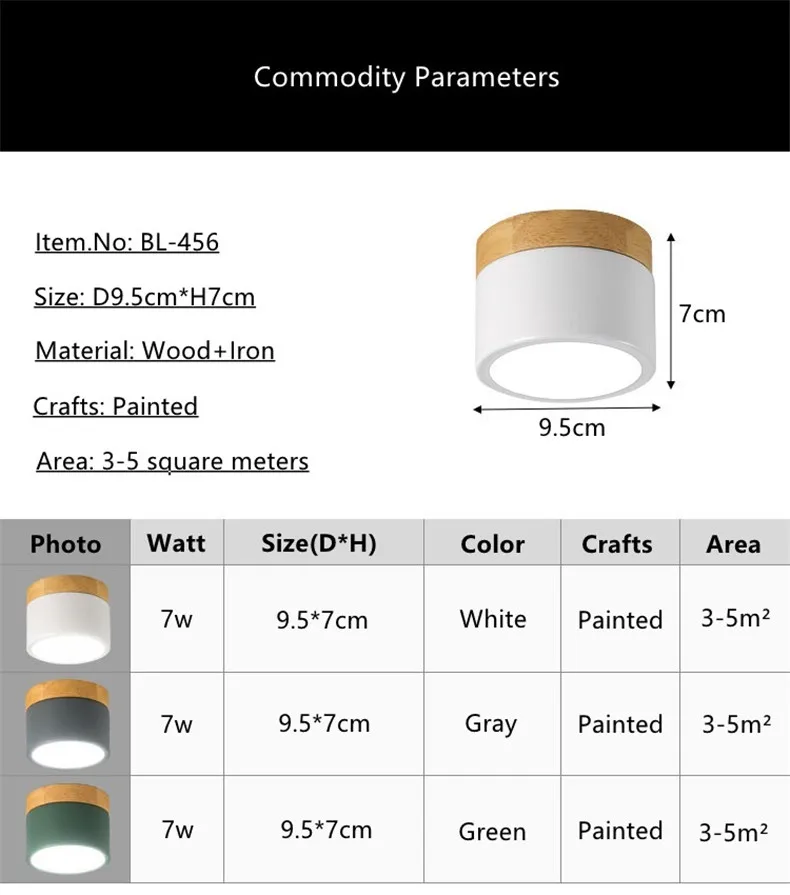 Commodity Parameters

Item.No: BL-456

Size: D9.5cm*H7cm

Material: Wood+Iron

Crafts: Painted

Area: 3-5 square meters

7cm

9.5cm

| Photo | Watt | Size(D*H) | Color | Crafts | Area |
|---|---|---|---|---|---|
|  | 7w | 9.5*7cm | White | Painted | 3-5m² |
|  | 7w | 9.5*7cm | Gray | Painted | 3-5m² |
|  | 7w | 9.5*7cm | Green | Painted | 3-5m² |